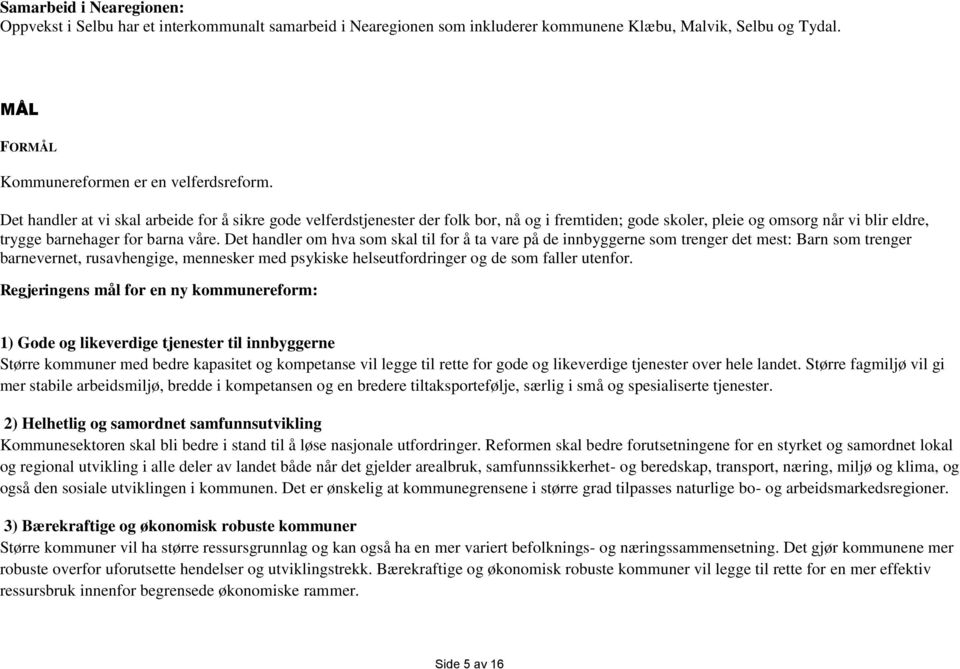 Samarbeid i Nearegionen:
Oppvekst i Selbu har et interkommunalt samarbeid i Nearegionen som inkluderer kommunene Klæbu, Malvik, Selbu og Tydal.

MÅL

FORMÅL

Kommunereformen er en velferdsreform.

Det handler at vi skal arbeide for å sikre gode velferdstjenester der folk bor, nå og i fremtiden; gode skoler, pleie og omsorg når vi blir eldre, trygge barnehager for barna våre. Det handler om hva som skal til for å ta vare på de innbyggerne som trenger det mest: Barn som trenger barnevernet, rusavhengige, mennesker med psykiske helseutfordringer og de som faller utenfor.

Regjeringens mål for en ny kommunereform:

1) Gode og likeverdige tjenester til innbyggerne
Større kommuner med bedre kapasitet og kompetanse vil legge til rette for gode og likeverdige tjenester over hele landet. Større fagmiljø vil gi mer stabile arbeidsmiljø, bredde i kompetansen og en bredere tiltaksportefølje, særlig i små og spesialiserte tjenester.

2) Helhetlig og samordnet samfunnsutvikling
Kommunesektoren skal bli bedre i stand til å løse nasjonale utfordringer. Reformen skal bedre forutsetningene for en styrket og samordnet lokal og regional utvikling i alle deler av landet både når det gjelder arealbruk, samfunnssikkerhet- og beredskap, transport, næring, miljø og klima, og også den sosiale utviklingen i kommunen. Det er ønskelig at kommunegrensene i større grad tilpasses naturlige bo- og arbeidsmarkedsregioner.

3) Bærekraftige og økonomisk robuste kommuner
Større kommuner vil ha større ressursgrunnlag og kan også ha en mer variert befolknings- og næringssammensetning. Det gjør kommunene mer robuste overfor uforutsette hendelser og utviklingstrekk. Bærekraftige og økonomisk robuste kommuner vil legge til rette for en mer effektiv ressursbruk innenfor begrensede økonomiske rammer.

Side 5 av 16